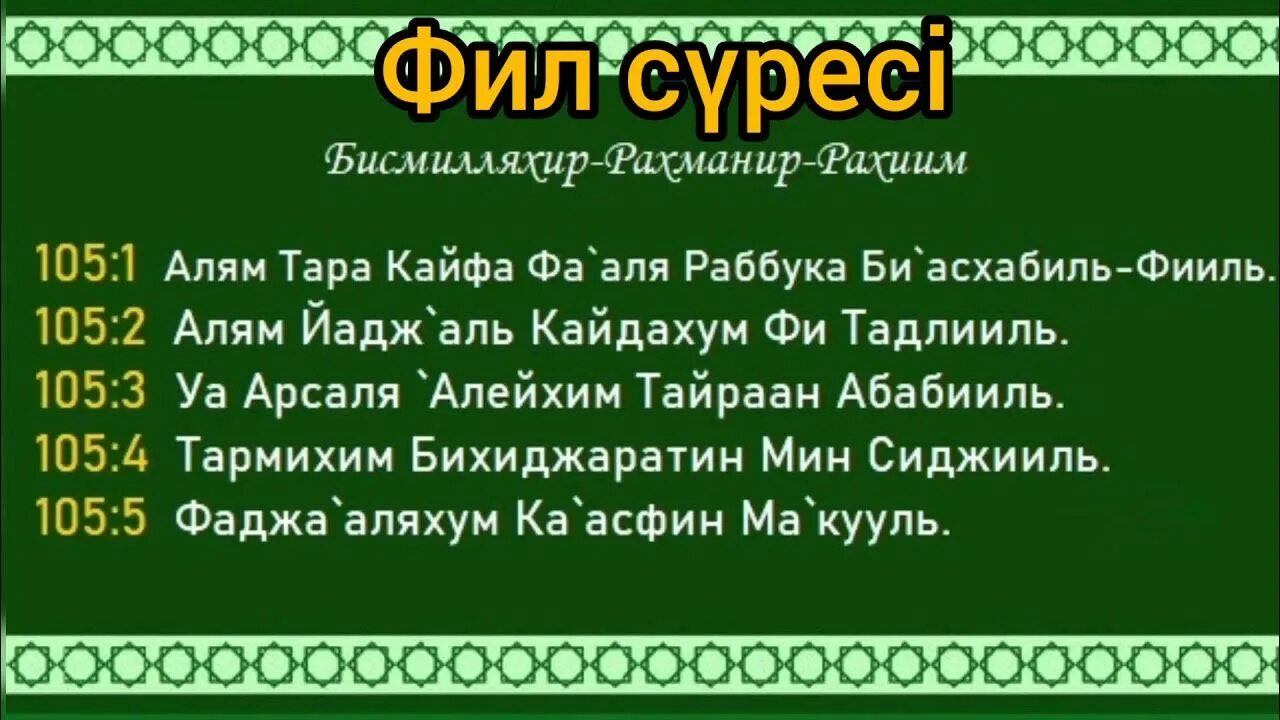 Фил сүресі

Бисмилляхир-Рахманир-Рахиим

105:1 Алям Тара Кайфа Фа`аля Раббука Би`асхабиль-Фииль.
105:2 Алям Йадж`аль Кайдахум Фи Тадлииль.
105:3 Уа Арсаля `Алейхим Тайраан Абабииль.
105:4 Тармихим Бихиджаратин Мин Сиджииль.
105:5 Фаджа`аляхум Ка`асфин Ма`кууль.